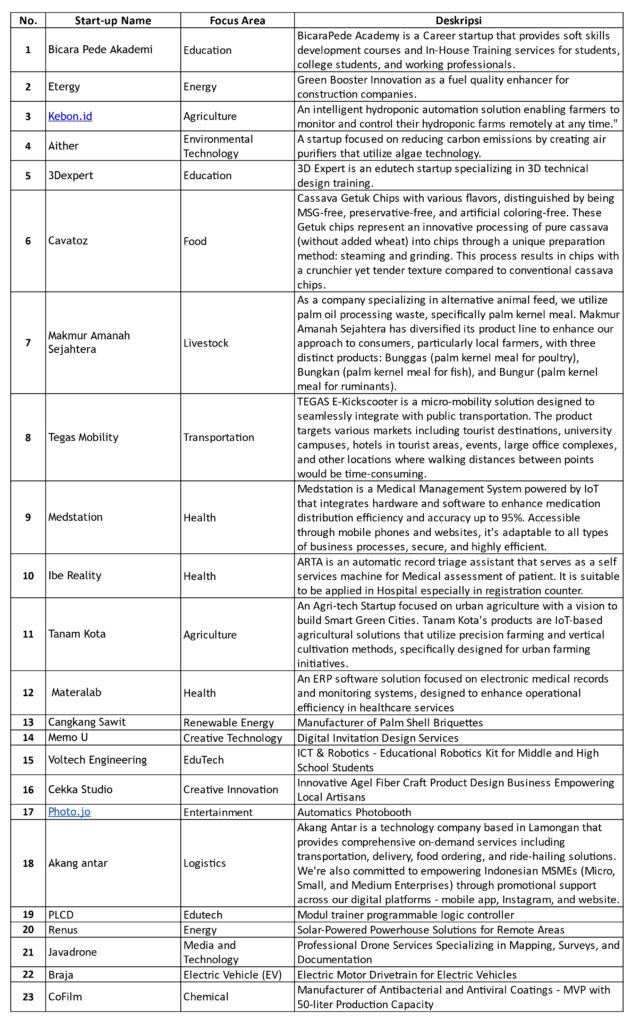 | No. | Start-up Name | Focus Area | Deskripsi |
|---|---|---|---|
| 1 | Bicara Pede Akademi | Education | BicaraPede Academy is a Career startup that provides soft skills development courses and In-House Training services for students, college students, and working professionals. |
| 2 | Etergy | Energy | Green Booster Innovation as a fuel quality enhancer for construction companies. |
| 3 | Kebon.id | Agriculture | An intelligent hydroponic automation solution enabling farmers to monitor and control their hydroponic farms remotely at any time." |
| 4 | Aither | Environmental Technology | A startup focused on reducing carbon emissions by creating air purifiers that utilize algae technology. |
| 5 | 3Dexpert | Education | 3D Expert is an edutech startup specializing in 3D technical design training. |
| 6 | Cavatoz | Food | Cassava Getuk Chips with various flavors, distinguished by being MSG-free, preservative-free, and artificial coloring-free. These Getuk chips represent an innovative processing of pure cassava (without added wheat) into chips through a unique preparation method: steaming and grinding. This process results in chips with a crunchier yet tender texture compared to conventional cassava chips. |
| 7 | Makmur Amanah Sejahtera | Livestock | As a company specializing in alternative animal feed, we utilize palm oil processing waste, specifically palm kernel meal. Makmur Amanah Sejahtera has diversified its product line to enhance our approach to consumers, particularly local farmers, with three distinct products: Bunggas (palm kernel meal for poultry), Bungkan (palm kernel meal for fish), and Bungur (palm kernel meal for ruminants). |
| 8 | Tegas Mobility | Transportation | TEGAS E-Kickscooter is a micro-mobility solution designed to seamlessly integrate with public transportation. The product targets various markets including tourist destinations, university campuses, hotels in tourist areas, events, large office complexes, and other locations where walking distances between points would be time-consuming. |
| 9 | Medstation | Health | Medstation is a Medical Management System powered by IoT that integrates hardware and software to enhance medication distribution efficiency and accuracy up to 95%. Accessible through mobile phones and websites, it's adaptable to all types of business processes, secure, and highly efficient. |
| 10 | Ibe Reality | Health | ARTA is an automatic record triage assistant that serves as a self services machine for Medical assessment of patient. It is suitable to be applied in Hospital especially in registration counter. |
| 11 | Tanam Kota | Agriculture | An Agri-tech Startup focused on urban agriculture with a vision to build Smart Green Cities. Tanam Kota's products are IoT-based agricultural solutions that utilize precision farming and vertical cultivation methods, specifically designed for urban farming initiatives. |
| 12 | Materalab | Health | An ERP software solution focused on electronic medical records and monitoring systems, designed to enhance operational efficiency in healthcare services |
| 13 | Cangkang Sawit | Renewable Energy | Manufacturer of Palm Shell Briquettes |
| 14 | Memo U | Creative Technology | Digital Invitation Design Services |
| 15 | Voltech Engineering | EduTech | ICT & Robotics - Educational Robotics Kit for Middle and High School Students |
| 16 | Cekka Studio | Creative Innovation | Innovative Agel Fiber Craft Product Design Business Empowering Local Artisans |
| 17 | Photo.jo | Entertainment | Automatics Photobooth |
| 18 | Akang antar | Logistics | Akang Antar is a technology company based in Lamongan that provides comprehensive on-demand services including transportation, delivery, food ordering, and ride-hailing solutions. We're also committed to empowering Indonesian MSMEs (Micro, Small, and Medium Enterprises) through promotional support across our digital platforms - mobile app, Instagram, and website. |
| 19 | PLCD | Edutech | Modul trainer programmable logic controller |
| 20 | Renus | Energy | Solar-Powered Powerhouse Solutions for Remote Areas |
| 21 | Javadrone | Media and Technology | Professional Drone Services Specializing in Mapping, Surveys, and Documentation |
| 22 | Braja | Electric Vehicle (EV) | Electric Motor Drivetrain for Electric Vehicles |
| 23 | CoFilm | Chemical | Manufacturer of Antibacterial and Antiviral Coatings - MVP with 50-liter Production Capacity |